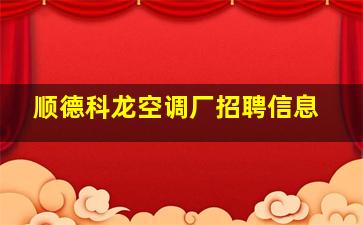 顺德科龙空调厂招聘信息